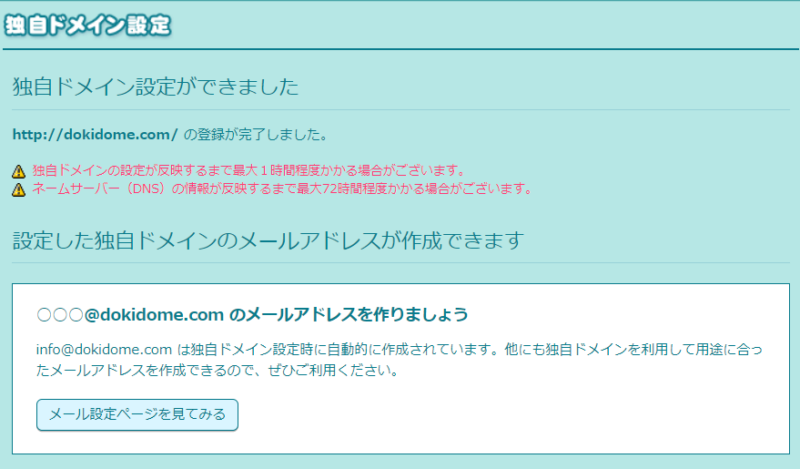 独自ドメイン設定

独自ドメイン設定ができました

http://dokidome.com/ の登録が完了しました。

独自ドメインの設定が反映するまで最大１時間程度かかる場合がございます。
ネームサーバー（DNS）の情報が反映するまで最大72時間程度かかる場合がございます。

設定した独自ドメインのメールアドレスが作成できます

○○○@dokidome.com のメールアドレスを作りましょう

info@dokidome.com は独自ドメイン設定時に自動的に作成されています。他にも独自ドメインを利用して用途に合ったメールアドレスを作成できるので、ぜひご利用ください。

メール設定ページを見てみる